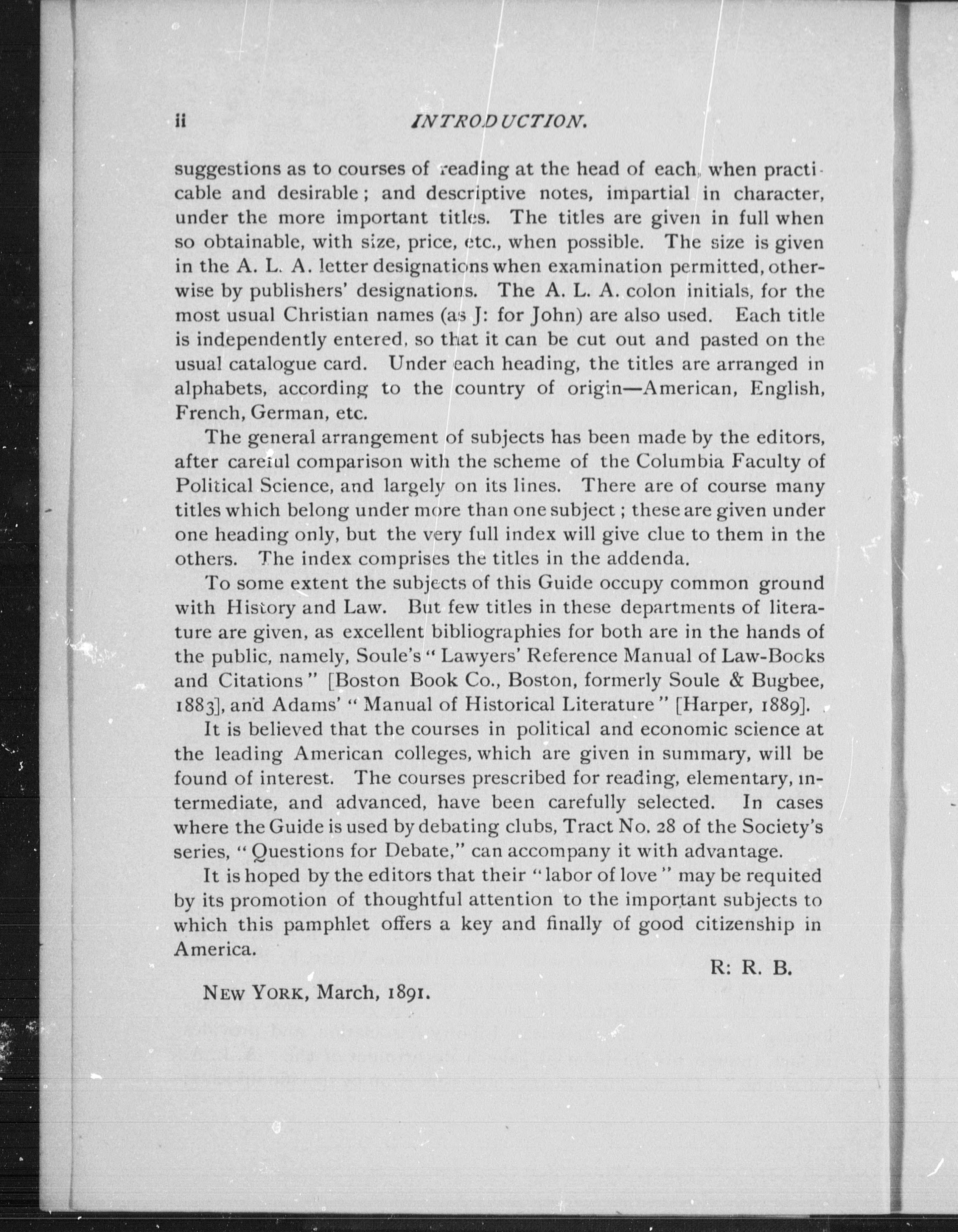 ii INTRODUCTION.

suggestions as to courses of reading at the head of each, when practicable and desirable; and descriptive notes, impartial in character, under the more important titles. The titles are given in full when so obtainable, with size, price, etc., when possible. The size is given in the A. L. A. letter designations when examination permitted, otherwise by publishers' designations. The A. L. A. colon initials, for the most usual Christian names (as J: for John) are also used. Each title is independently entered, so that it can be cut out and pasted on the usual catalogue card. Under each heading, the titles are arranged in alphabets, according to the country of origin—American, English, French, German, etc.

The general arrangement of subjects has been made by the editors, after careful comparison with the scheme of the Columbia Faculty of Political Science, and largely on its lines. There are of course many titles which belong under more than one subject; these are given under one heading only, but the very full index will give clue to them in the others. The index comprises the titles in the addenda.

To some extent the subjects of this Guide occupy common ground with History and Law. But few titles in these departments of literature are given, as excellent bibliographies for both are in the hands of the public, namely, Soule's "Lawyers' Reference Manual of Law-Books and Citations" [Boston Book Co., Boston, formerly Soule & Bugbee, 1883], and Adams' "Manual of Historical Literature" [Harper, 1889].

It is believed that the courses in political and economic science at the leading American colleges, which are given in summary, will be found of interest. The courses prescribed for reading, elementary, intermediate, and advanced, have been carefully selected. In cases where the Guide is used by debating clubs, Tract No. 28 of the Society's series, "Questions for Debate," can accompany it with advantage.

It is hoped by the editors that their "labor of love" may be requited by its promotion of thoughtful attention to the important subjects to which this pamphlet offers a key and finally of good citizenship in America.

R: R. B.

NEW YORK, March, 1891.